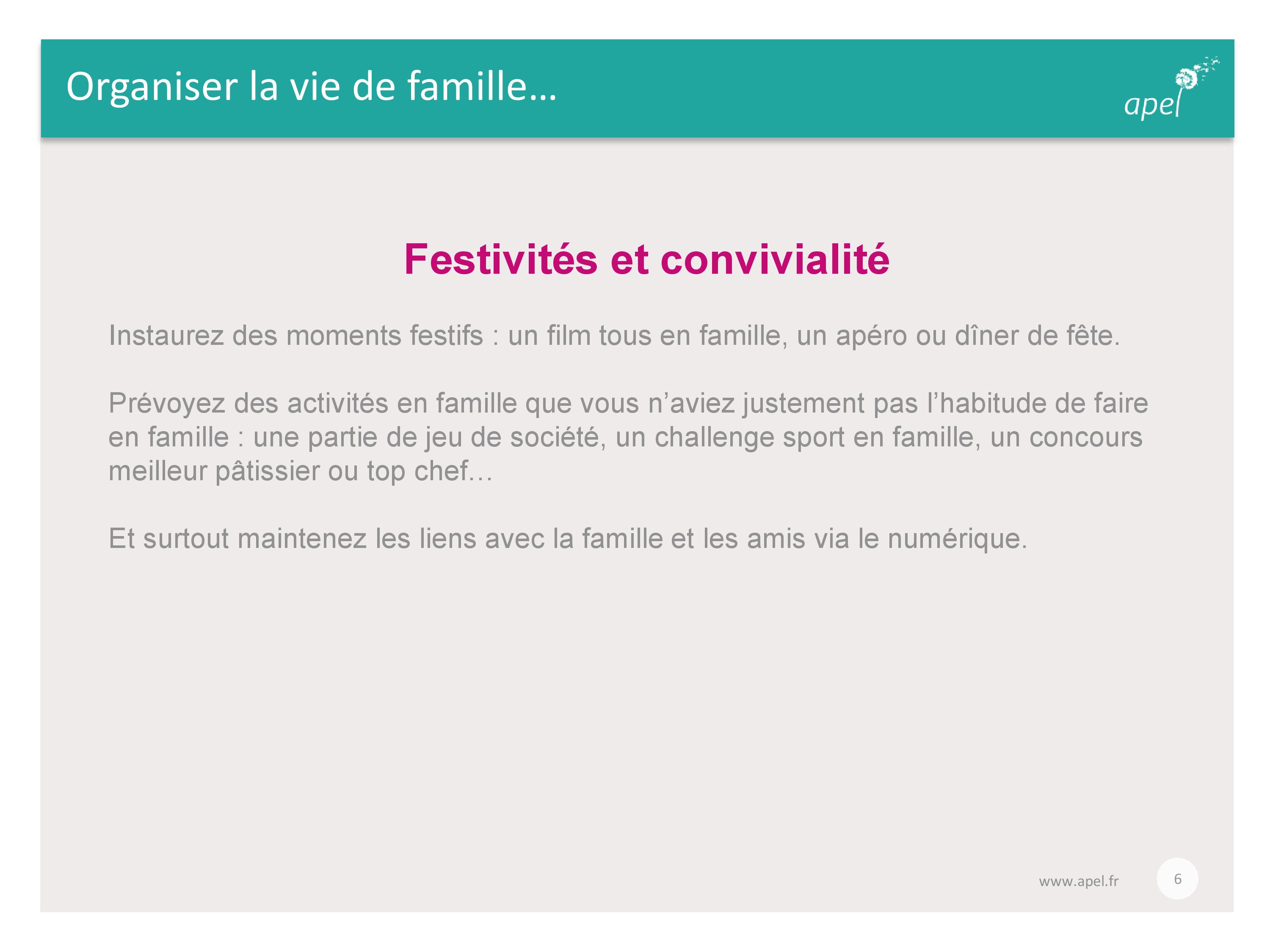 Organiser la vie de famille…

apel

Festivités et convivialité

Instaurez des moments festifs : un film tous en famille, un apéro ou dîner de fête.

Prévoyez des activités en famille que vous n'aviez justement pas l'habitude de faire en famille : une partie de jeu de société, un challenge sport en famille, un concours meilleur pâtissier ou top chef…

Et surtout maintenez les liens avec la famille et les amis via le numérique.

www.apel.fr

6